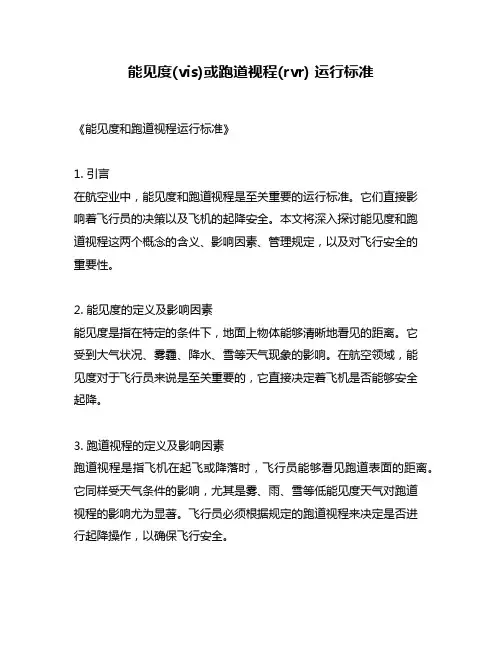 能见度(vis)或跑道视程(rvr) 运行标准

《能见度和跑道视程运行标准》

1. 引言
在航空业中，能见度和跑道视程是至关重要的运行标准。它们直接影响着飞行员的决策以及飞机的起降安全。本文将深入探讨能见度和跑道视程这两个概念的含义、影响因素、管理规定，以及对飞行安全的重要性。

2. 能见度的定义及影响因素
能见度是指在特定的条件下，地面上物体能够清晰地看见的距离。它受到大气状况、雾霾、降水、雪等天气现象的影响。在航空领域，能见度对于飞行员来说是至关重要的，它直接决定着飞机是否能够安全起降。

3. 跑道视程的定义及影响因素
跑道视程是指飞机在起飞或降落时，飞行员能够看见跑道表面的距离。它同样受天气条件的影响，尤其是雾、雨、雪等低能见度天气对跑道视程的影响尤为显著。飞行员必须根据规定的跑道视程来决定是否进行起降操作，以确保飞行安全。